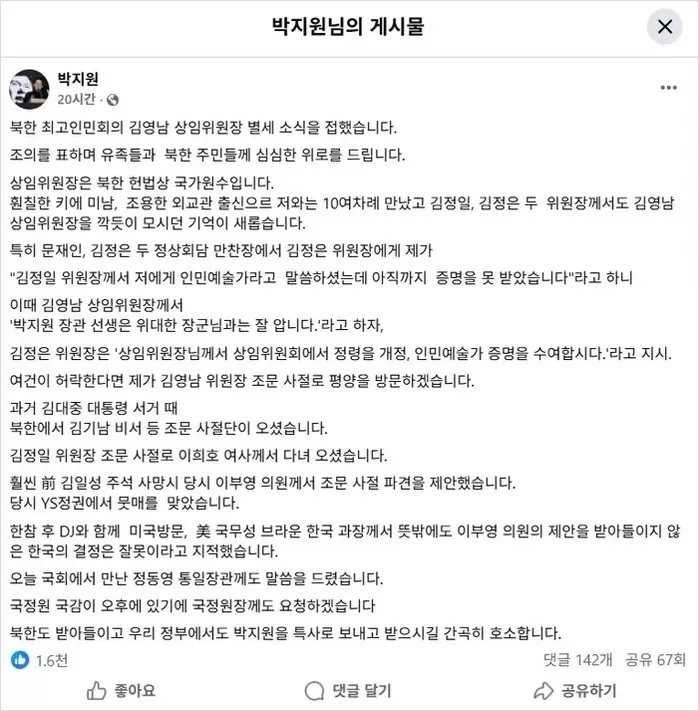 박지원님의 게시물

박지원
20시간 ·

북한 최고인민회의 김영남 상임위원장 별세 소식을 접했습니다.

조의를 표하며 유족들과 북한 주민들께 심심한 위로를 드립니다.

상임위원장은 북한 헌법상 국가원수입니다.
훤칠한 키에 미남, 조용한 외교관 출신으르 저와는 10여차례 만났고 김정일, 김정은 두 위원장께서도 김영남 상임위원장을 깍듯이 모시던 기억이 새롭습니다.

특히 문재인, 김정은 두 정상회담 만찬장에서 김정은 위원장에게 제가

"김정일 위원장께서 저에게 인민예술가라고 말씀하셨는데 아직까지 증명을 못 받았습니다"라고 하니

이때 김영남 상임위원장께서
'박지원 장관 선생은 위대한 장군님과는 잘 압니다.'라고 하자,

김정은 위원장은 '상임위원장님께서 상임위원회에서 정령을 개정, 인민예술가 증명을 수여합시다.'라고 지시.

여건이 허락한다면 제가 김영남 위원장 조문 사절로 평양을 방문하겠습니다.

과거 김대중 대통령 서거 때
북한에서 김기남 비서 등 조문 사절단이 오셨습니다.

김정일 위원장 조문 사절로 이희호 여사께서 다녀 오셨습니다.

훨씬 前 김일성 주석 사망시 당시 이부영 의원께서 조문 사절 파견을 제안했습니다.
당시 YS정권에서 뭇매를 맞았습니다.

한참 후 DJ와 함께 미국방문, 美 국무성 브라운 한국 과장께서 뜻밖에도 이부영 의원의 제안을 받아들이지 않은 한국의 결정은 잘못이라고 지적했습니다.

오늘 국회에서 만난 정동영 통일장관께도 말씀을 드렸습니다.

국정원 국감이 오후에 있기에 국정원장께도 요청하겠습니다

북한도 받아들이고 우리 정부에서도 박지원을 특사로 보내고 받으시길 간곡히 호소합니다.

1.6천
댓글 142개 공유 67회

좋아요
댓글 달기
공유하기